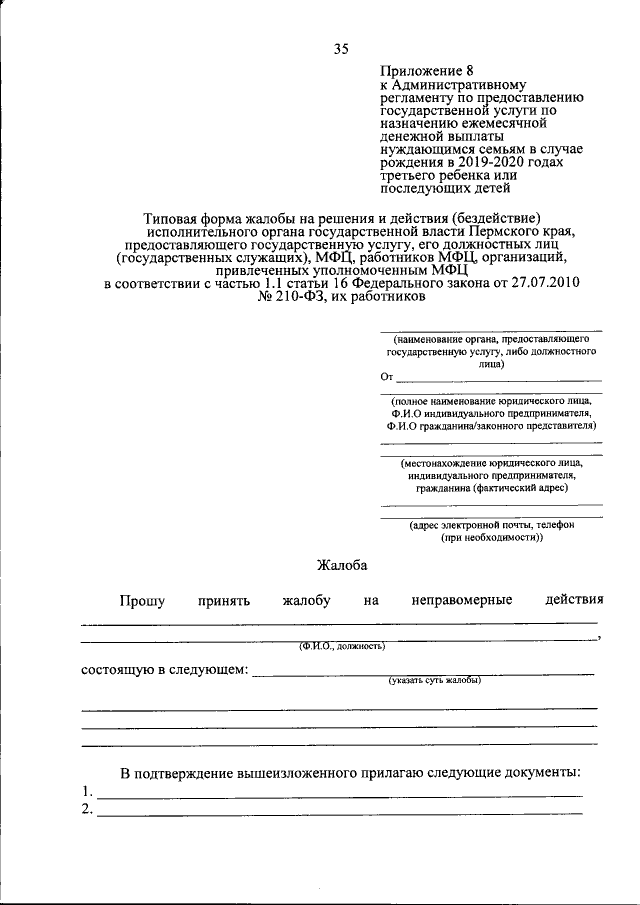 35

Приложение 8
к Административному регламенту по предоставлению государственной услуги по назначению ежемесячной денежной выплаты нуждающимся семьям в случае рождения в 2019-2020 годах третьего ребенка или последующих детей

Типовая форма жалобы на решения и действия (бездействие) исполнительного органа государственной власти Пермского края, предоставляющего государственную услугу, его должностных лиц (государственных служащих), МФЦ, работников МФЦ, организаций, привлеченных уполномоченным МФЦ в соответствии с частью 1.1 статьи 16 Федерального закона от 27.07.2010 № 210-ФЗ, их работников

(наименование органа, предоставляющего государственную услугу, либо должностного лица)

От

(полное наименование юридического лица, Ф.И.О индивидуального предпринимателя, Ф.И.О гражданина/законного представителя)

(местонахождение юридического лица, индивидуального предпринимателя, гражданина (фактический адрес)

(адрес электронной почты, телефон (при необходимости))

Жалоба

Прошу принять жалобу на неправомерные действия ,
(Ф.И.О., должность)

состоящую в следующем:
(указать суть жалобы)

В подтверждение вышеизложенного прилагаю следующие документы:
1.
2.